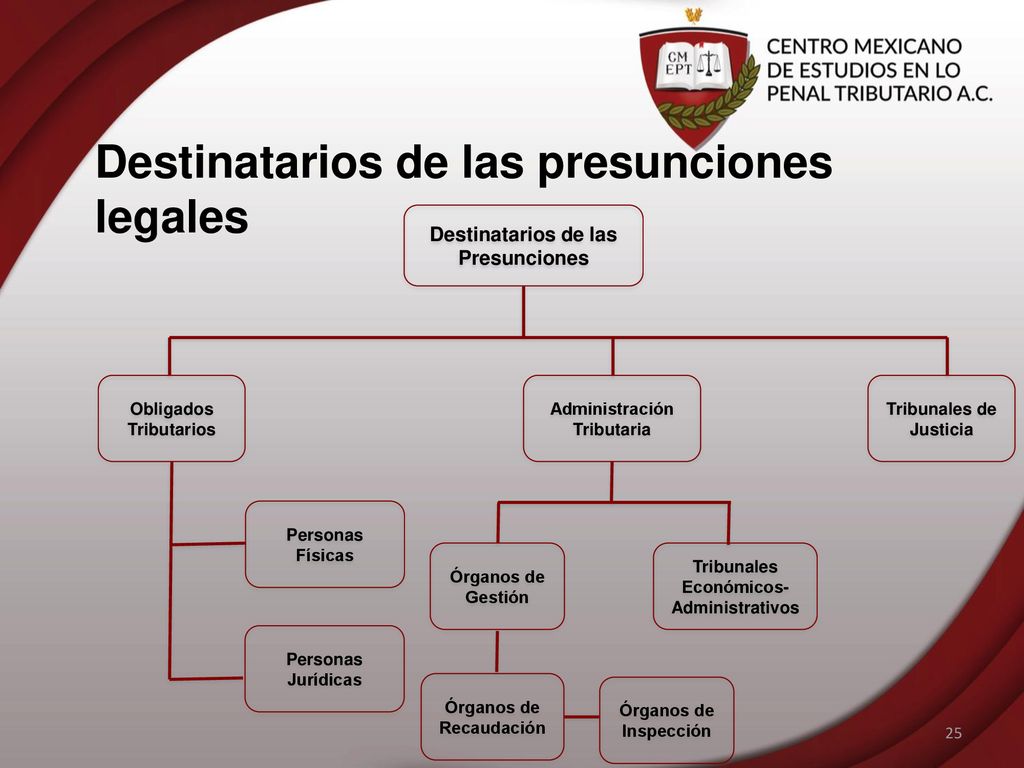 CM
EPT

CENTRO MEXICANO DE ESTUDIOS EN LO PENAL TRIBUTARIO A.C.

Destinatarios de las presunciones legales

Destinatarios de las Presunciones

Obligados Tributarios

Administración Tributaria

Tribunales de Justicia

Personas Físicas

Personas Jurídicas

Órganos de Gestión

Tribunales Económicos-Administrativos

Órganos de Recaudación

Órganos de Inspección

25